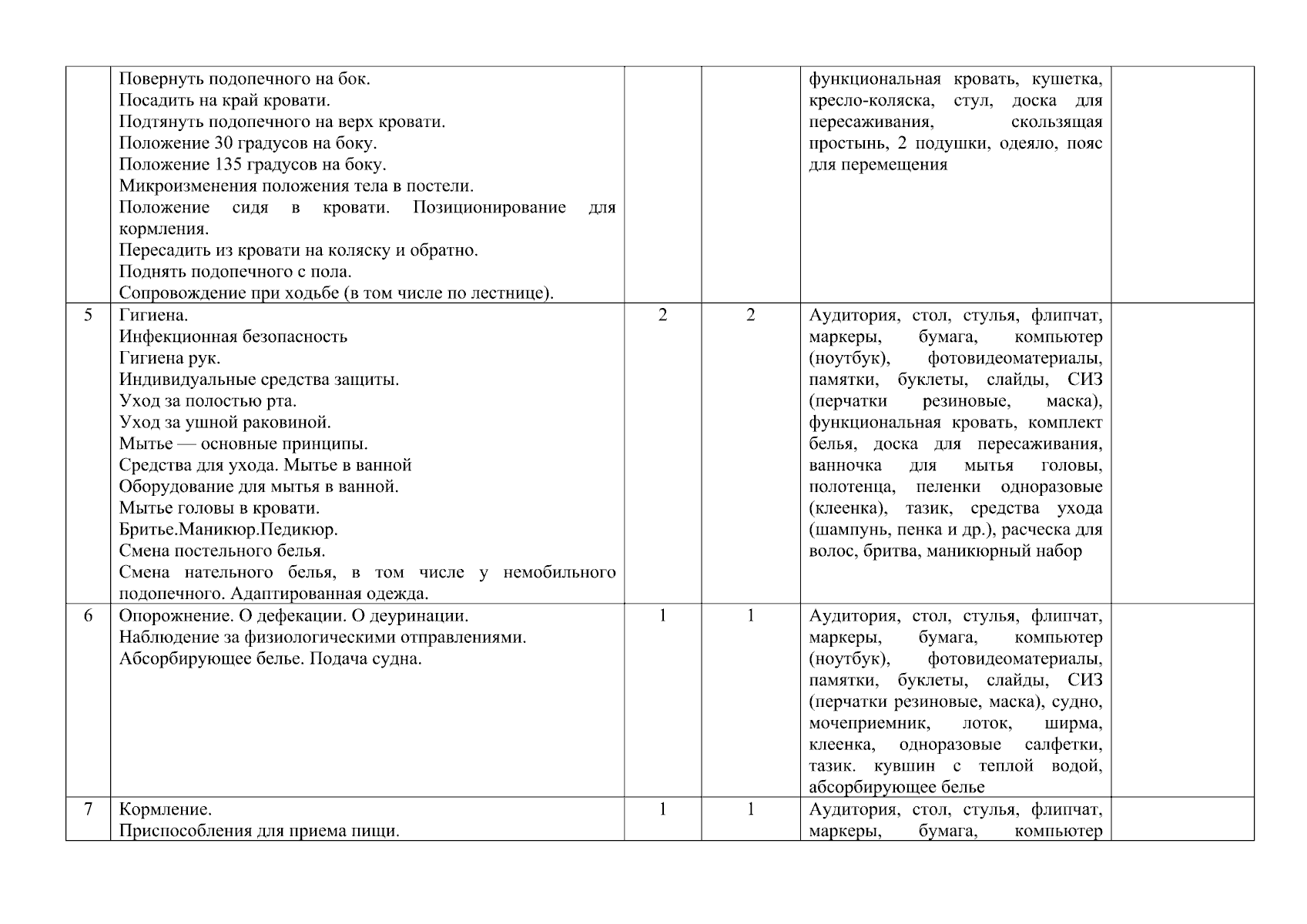 | | | | | | |
|---|---|---|---|---|---|
| | Повернуть подопечного на бок. Посадить на край кровати. Подтянуть подопечного на верх кровати. Положение 30 градусов на боку. Положение 135 градусов на боку. Микроизменения положения тела в постели. Положение сидя в кровати. Позиционирование для кормления. Пересадить из кровати на коляску и обратно. Поднять подопечного с пола. Сопровождение при ходьбе (в том числе по лестнице). | | | функциональная кровать, кушетка, кресло-коляска, стул, доска для пересаживания, скользящая простынь, 2 подушки, одеяло, пояс для перемещения | |
| 5 | Гигиена. Инфекционная безопасность Гигиена рук. Индивидуальные средства защиты. Уход за полостью рта. Уход за ушной раковиной. Мытье — основные принципы. Средства для ухода. Мытье в ванной Оборудование для мытья в ванной. Мытье головы в кровати. Бритье.Маникюр.Педикюр. Смена постельного белья. Смена нательного белья, в том числе у немобильного подопечного. Адаптированная одежда. | 2 | 2 | Аудитория, стол, стулья, флипчат, маркеры, бумага, компьютер (ноутбук), фотовидеоматериалы, памятки, буклеты, слайды, СИЗ (перчатки резиновые, маска), функциональная кровать, комплект белья, доска для пересаживания, ванночка для мытья головы, полотенца, пеленки одноразовые (клеенка), тазик, средства ухода (шампунь, пенка и др.), расческа для волос, бритва, маникюрный набор | |
| 6 | Опорожнение. О дефекации. О деуринации. Наблюдение за физиологическими отправлениями. Абсорбирующее белье. Подача судна. | 1 | 1 | Аудитория, стол, стулья, флипчат, маркеры, бумага, компьютер (ноутбук), фотовидеоматериалы, памятки, буклеты, слайды, СИЗ (перчатки резиновые, маска), судно, мочеприемник, лоток, ширма, клеенка, одноразовые салфетки, тазик. кувшин с теплой водой, абсорбирующее белье | |
| 7 | Кормление. Приспособления для приема пищи. | 1 | 1 | Аудитория, стол, стулья, флипчат, маркеры, бумага, компьютер | |